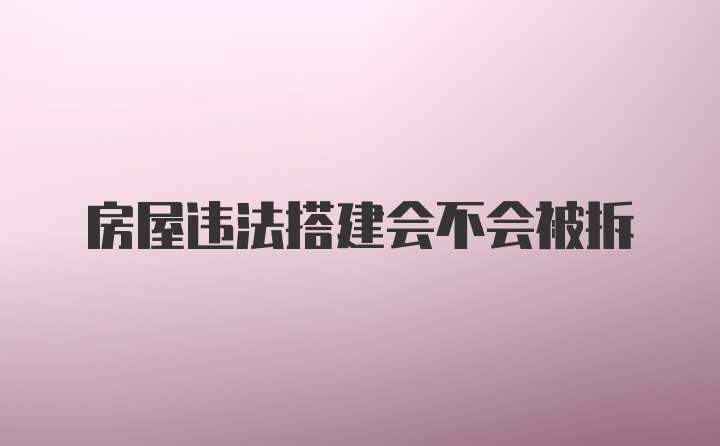 房屋违法搭建会不会被拆